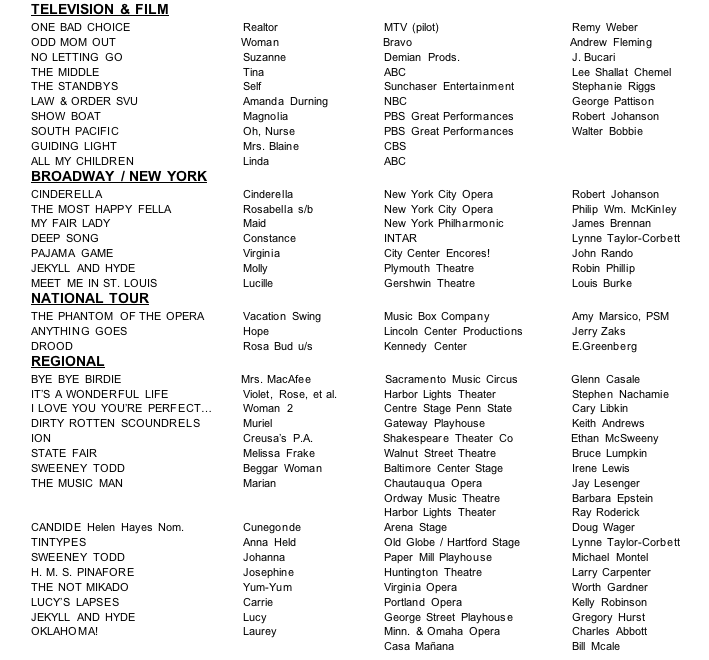 **TELEVISION & FILM**

| | | | |
|---|---|---|---|
| ONE BAD CHOICE | Realtor | MTV (pilot) | Remy Weber |
| ODD MOM OUT | Woman | Bravo | Andrew Fleming |
| NO LETTING GO | Suzanne | Demian Prods. | J. Bucari |
| THE MIDDLE | Tina | ABC | Lee Shallat Chemel |
| THE STANDBYS | Self | Sunchaser Entertainment | Stephanie Riggs |
| LAW & ORDER SVU | Amanda Durning | NBC | George Pattison |
| SHOW BOAT | Magnolia | PBS Great Performances | Robert Johanson |
| SOUTH PACIFIC | Oh, Nurse | PBS Great Performances | Walter Bobbie |
| GUIDING LIGHT | Mrs. Blaine | CBS | |
| ALL MY CHILDREN | Linda | ABC | |

**BROADWAY / NEW YORK**

| | | | |
|---|---|---|---|
| CINDERELLA | Cinderella | New York City Opera | Robert Johanson |
| THE MOST HAPPY FELLA | Rosabella s/b | New York City Opera | Philip Wm. McKinley |
| MY FAIR LADY | Maid | New York Philharmonic | James Brennan |
| DEEP SONG | Constance | INTAR | Lynne Taylor-Corbett |
| PAJAMA GAME | Virginia | City Center Encores! | John Rando |
| JEKYLL AND HYDE | Molly | Plymouth Theatre | Robin Phillip |
| MEET ME IN ST. LOUIS | Lucille | Gershwin Theatre | Louis Burke |

**NATIONAL TOUR**

| | | | |
|---|---|---|---|
| THE PHANTOM OF THE OPERA | Vacation Swing | Music Box Company | Amy Marsico, PSM |
| ANYTHING GOES | Hope | Lincoln Center Productions | Jerry Zaks |
| DROOD | Rosa Bud u/s | Kennedy Center | E.Greenberg |

**REGIONAL**

| | | | |
|---|---|---|---|
| BYE BYE BIRDIE | Mrs. MacAfee | Sacramento Music Circus | Glenn Casale |
| IT'S A WONDERFUL LIFE | Violet, Rose, et al. | Harbor Lights Theater | Stephen Nachamie |
| I LOVE YOU YOU'RE PERFECT… | Woman 2 | Centre Stage Penn State | Cary Libkin |
| DIRTY ROTTEN SCOUNDRELS | Muriel | Gateway Playhouse | Keith Andrews |
| ION | Creusa's P.A. | Shakespeare Theater Co | Ethan McSweeny |
| STATE FAIR | Melissa Frake | Walnut Street Theatre | Bruce Lumpkin |
| SWEENEY TODD | Beggar Woman | Baltimore Center Stage | Irene Lewis |
| THE MUSIC MAN | Marian | Chautauqua Opera | Jay Lesenger |
| | | Ordway Music Theatre | Barbara Epstein |
| | | Harbor Lights Theater | Ray Roderick |
| CANDIDE Helen Hayes Nom. | Cunegonde | Arena Stage | Doug Wager |
| TINTYPES | Anna Held | Old Globe / Hartford Stage | Lynne Taylor-Corbett |
| SWEENEY TODD | Johanna | Paper Mill Playhouse | Michael Montel |
| H. M. S. PINAFORE | Josephine | Huntington Theatre | Larry Carpenter |
| THE NOT MIKADO | Yum-Yum | Virginia Opera | Worth Gardner |
| LUCY'S LAPSES | Carrie | Portland Opera | Kelly Robinson |
| JEKYLL AND HYDE | Lucy | George Street Playhouse | Gregory Hurst |
| OKLAHOMA! | Laurey | Minn. & Omaha Opera | Charles Abbott |
| | | Casa Mañana | Bill Mcale |